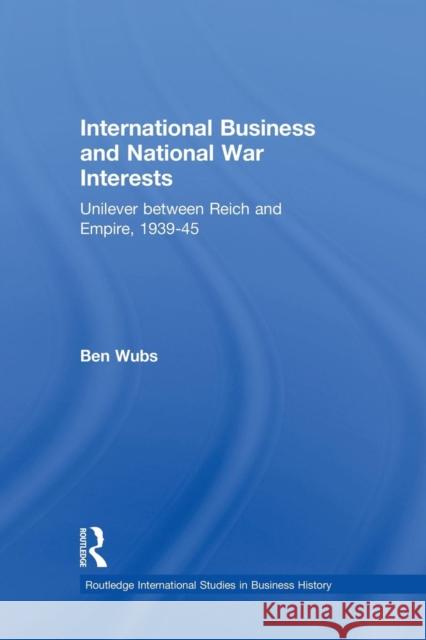 International Business and National War Interests

Unilever between Reich and Empire, 1939-45

Ben Wubs

ROUTLEDGE

Routledge International Studies in Business History